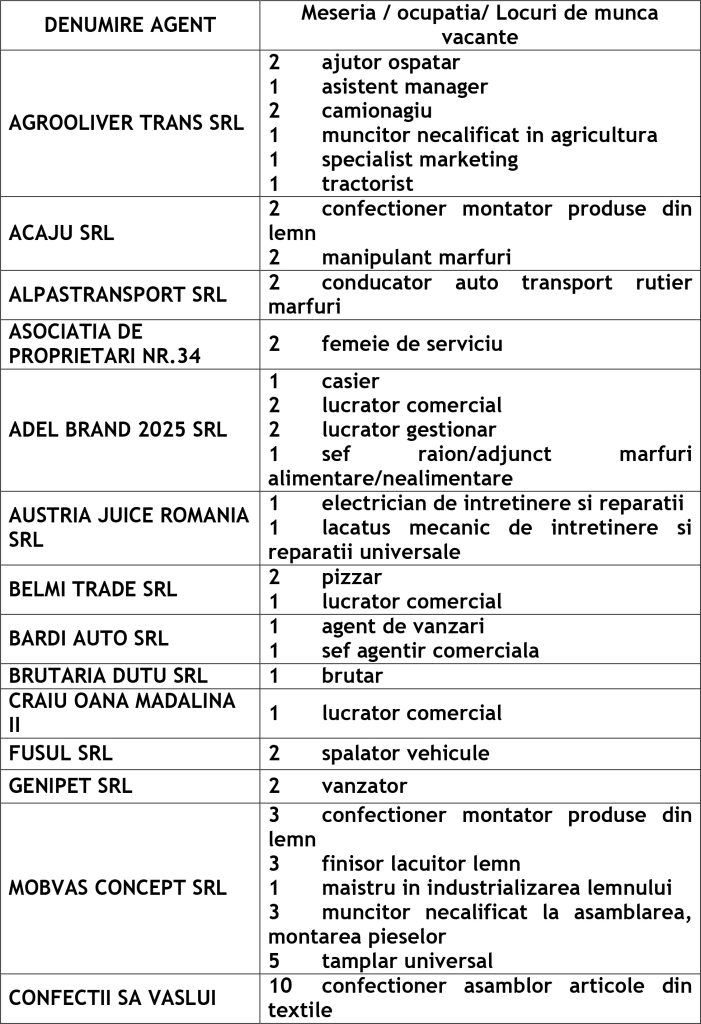 | DENUMIRE AGENT | Meseria / ocupatia/ Locuri de munca vacante |
|---|---|
| AGROOLIVER TRANS SRL | 2 ajutor ospatar<br>1 asistent manager<br>2 camionagiu<br>1 muncitor necalificat in agricultura<br>1 specialist marketing<br>1 tractorist |
| ACAJU SRL | 2 confectioner montator produse din lemn<br>2 manipulant marfuri |
| ALPASTRANSPORT SRL | 2 conducator auto transport rutier marfuri |
| ASOCIATIA DE PROPRIETARI NR.34 | 2 femeie de serviciu |
| ADEL BRAND 2025 SRL | 1 casier<br>2 lucrator comercial<br>2 lucrator gestionar<br>1 sef raion/adjunct marfuri alimentare/nealimentare |
| AUSTRIA JUICE ROMANIA SRL | 1 electrician de intretinere si reparatii<br>1 lacatus mecanic de intretinere si reparatii universale |
| BELMI TRADE SRL | 2 pizzar<br>1 lucrator comercial |
| BARDI AUTO SRL | 1 agent de vanzari<br>1 sef agentir comerciala |
| BRUTARIA DUTU SRL | 1 brutar |
| CRAIU OANA MADALINA II | 1 lucrator comercial |
| FUSUL SRL | 2 spalator vehicule |
| GENIPET SRL | 2 vanzator |
| MOBVAS CONCEPT SRL | 3 confectioner montator produse din lemn<br>3 finisor lacuitor lemn<br>1 maistru in industrializarea lemnului<br>3 muncitor necalificat la asamblarea, montarea pieselor<br>5 tamplar universal |
| CONFECTII SA VASLUI | 10 confectioner asamblor articole din textile |